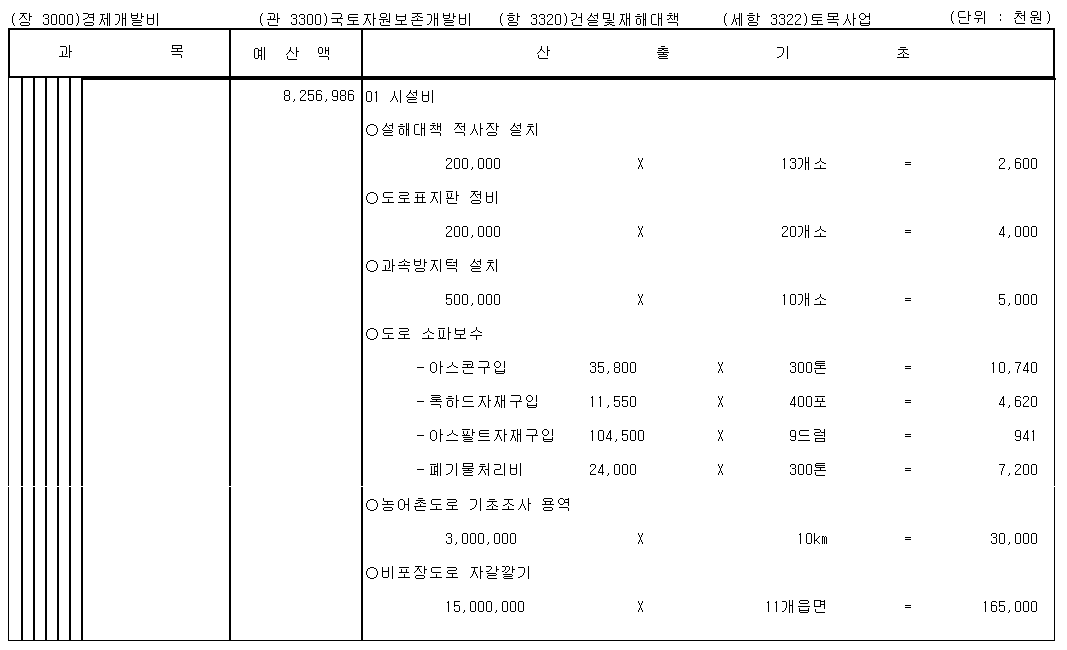 (장 3000)경제개발비 (관 3300)국토자원보존개발비 (항 3320)건설및재해대책 (세항 3322)토목사업 (단위 : 천원)

| 과 목 | 예 산 액 | 산 출 기 초 |
|---|---|---|
| | 8,256,986 | 01 시설비 |
| | | ○설해대책 적사장 설치 |
| | | 200,000 X 13개소 = 2,600 |
| | | ○도로표지판 정비 |
| | | 200,000 X 20개소 = 4,000 |
| | | ○과속방지턱 설치 |
| | | 500,000 X 10개소 = 5,000 |
| | | ○도로 소파보수 |
| | | -아스콘구입 35,800 X 300톤 = 10,740 |
| | | -록하드자재구입 11,550 X 400포 = 4,620 |
| | | -아스팔트자재구입 104,500 X 9드럼 = 941 |
| | | -폐기물처리비 24,000 X 300톤 = 7,200 |
| | | ○농어촌도로 기초조사 용역 |
| | | 3,000,000 X 10km = 30,000 |
| | | ○비포장도로 자갈깔기 |
| | | 15,000,000 X 11개읍면 = 165,000 |